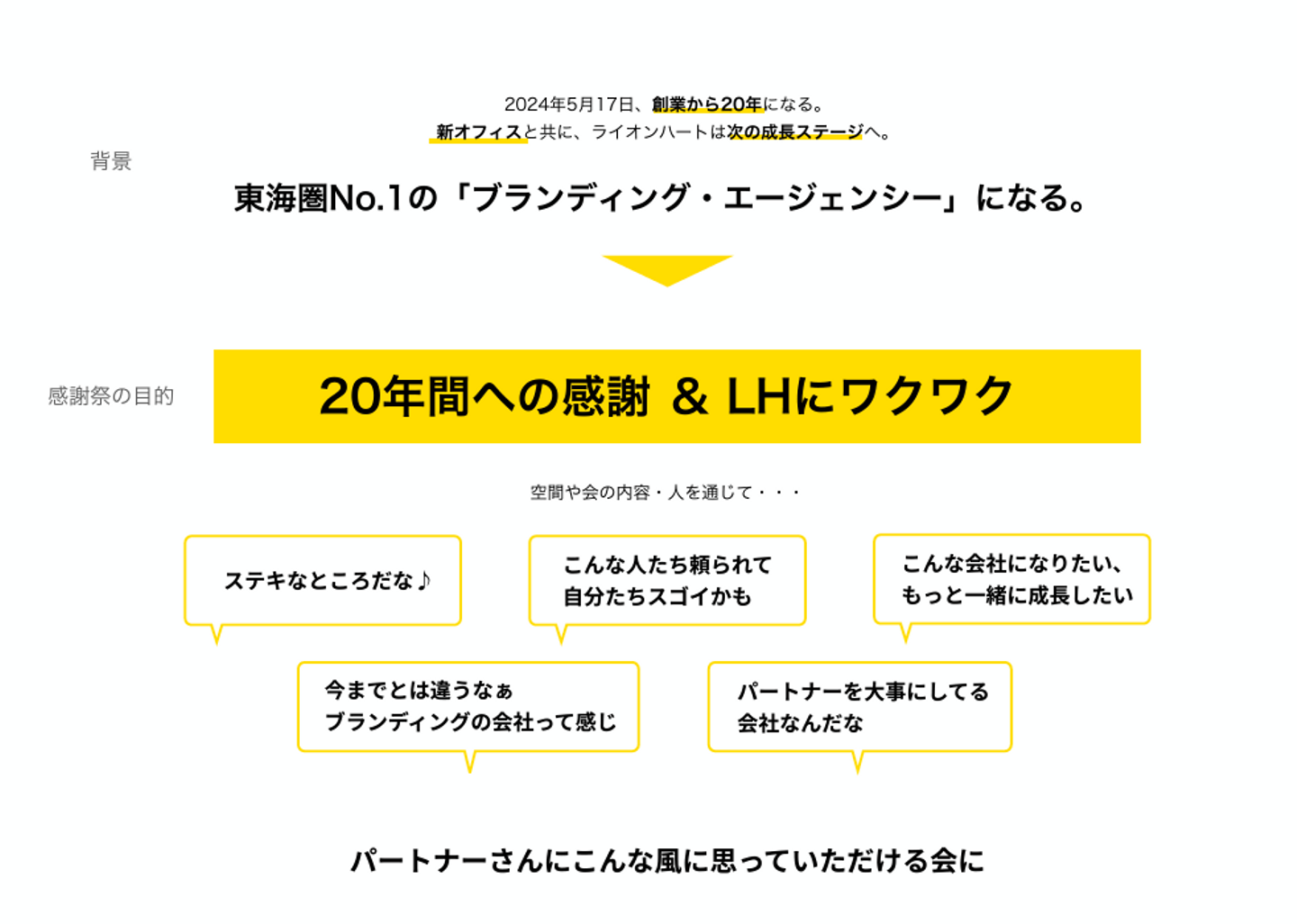 2024年5月17日、創業から20年になる。
新オフィスと共に、ライオンハートは次の成長ステージへ。

背景

東海圏No.1の「ブランディング・エージェンシー」になる。

感謝祭の目的

20年間への感謝 & LHにワクワク

空間や会の内容・人を通じて・・・

ステキなところだな♪

こんな人たち頼られて
自分たちスゴイかも

こんな会社になりたい、
もっと一緒に成長したい

今までとは違うなぁ
ブランディングの会社って感じ

パートナーを大事にしてる
会社なんだな

パートナーさんにこんな風に思っていただける会に